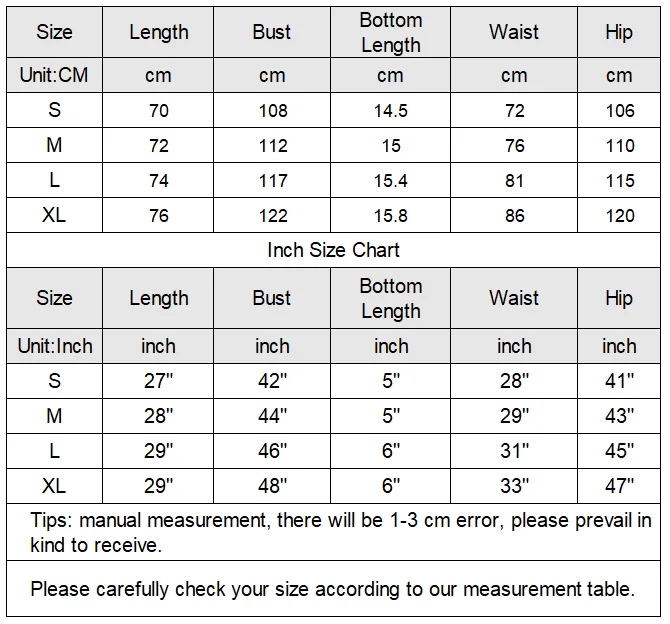 | Size | Length | Bust | Bottom Length | Waist | Hip |
|---|---|---|---|---|---|
| Unit:CM | cm | cm | cm | cm | cm |
| S | 70 | 108 | 14.5 | 72 | 106 |
| M | 72 | 112 | 15 | 76 | 110 |
| L | 74 | 117 | 15.4 | 81 | 115 |
| XL | 76 | 122 | 15.8 | 86 | 120 |

Inch Size Chart

| Size | Length | Bust | Bottom Length | Waist | Hip |
|---|---|---|---|---|---|
| Unit:Inch | inch | inch | inch | inch | inch |
| S | 27" | 42" | 5" | 28" | 41" |
| M | 28" | 44" | 5" | 29" | 43" |
| L | 29" | 46" | 6" | 31" | 45" |
| XL | 29" | 48" | 6" | 33" | 47" |

Tips: manual measurement, there will be 1-3 cm error, please prevail in kind to receive.

Please carefully check your size according to our measurement table.